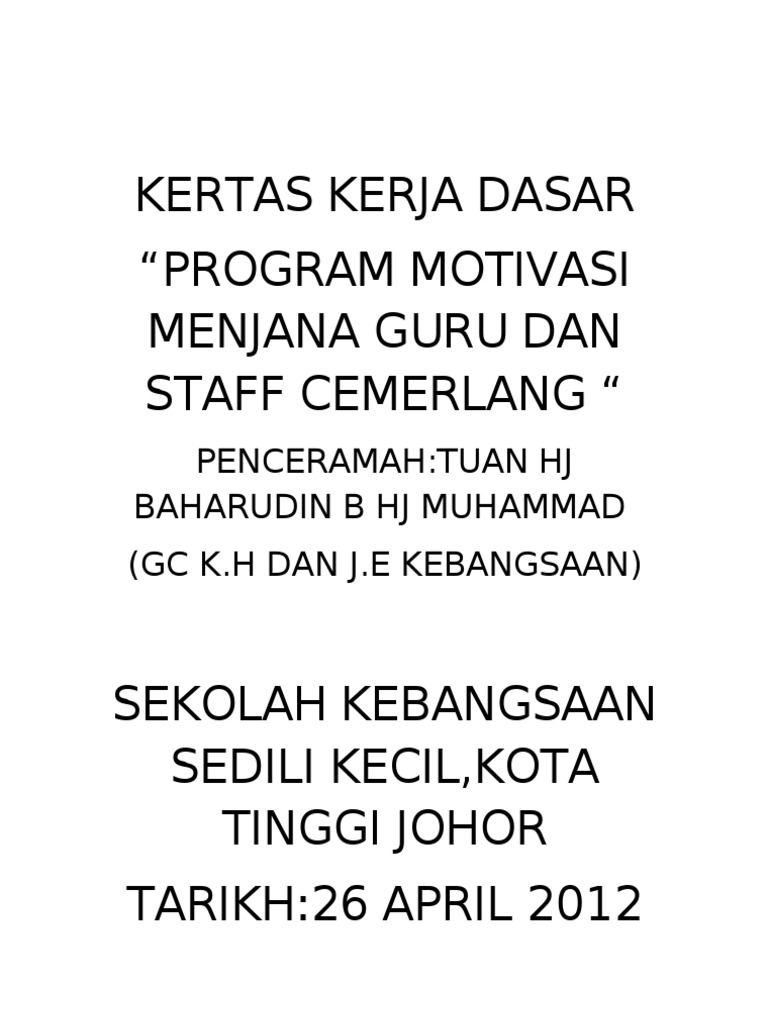 KERTAS KERJA DASAR

“PROGRAM MOTIVASI MENJANA GURU DAN STAFF CEMERLANG “

PENCERAMAH:TUAN HJ BAHARUDIN B HJ MUHAMMAD

(GC K.H DAN J.E KEBANGSAAN)

SEKOLAH KEBANGSAAN SEDILI KECIL,KOTA TINGGI JOHOR

TARIKH:26 APRIL 2012